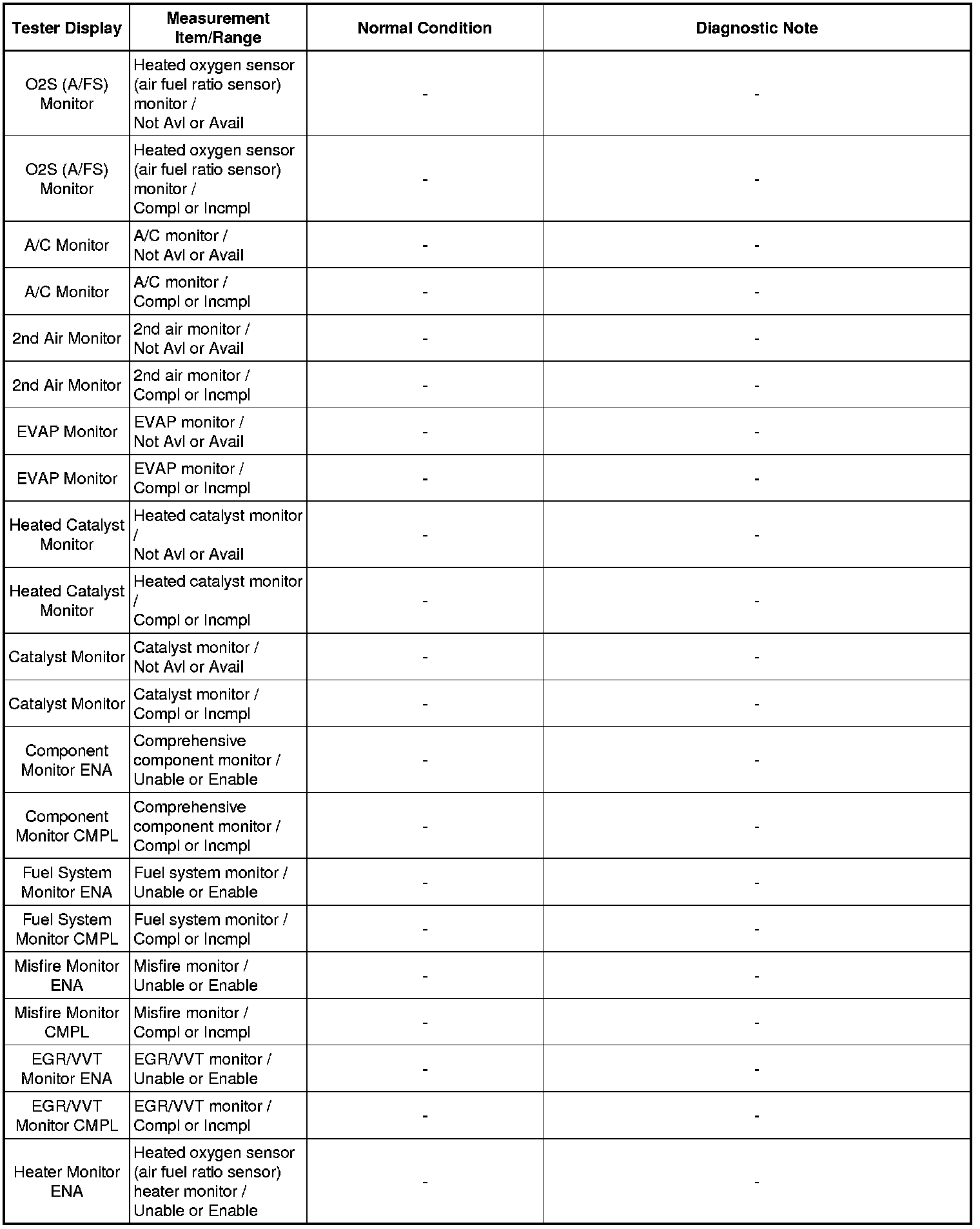 | Tester Display | Measurement Item/Range | Normal Condition | Diagnostic Note |
|---|---|---|---|
| O2S (A/FS) Monitor | Heated oxygen sensor (air fuel ratio sensor) monitor / Not Avl or Avail | - | - |
| O2S (A/FS) Monitor | Heated oxygen sensor (air fuel ratio sensor) monitor / Compl or Incmpl | - | - |
| A/C Monitor | A/C monitor / Not Avl or Avail | - | - |
| A/C Monitor | A/C monitor / Compl or Incmpl | - | - |
| 2nd Air Monitor | 2nd air monitor / Not Avl or Avail | - | - |
| 2nd Air Monitor | 2nd air monitor / Compl or Incmpl | - | - |
| EVAP Monitor | EVAP monitor / Not Avl or Avail | - | - |
| EVAP Monitor | EVAP monitor / Compl or Incmpl | - | - |
| Heated Catalyst Monitor | Heated catalyst monitor / Not Avl or Avail | - | - |
| Heated Catalyst Monitor | Heated catalyst monitor / Compl or Incmpl | - | - |
| Catalyst Monitor | Catalyst monitor / Not Avl or Avail | - | - |
| Catalyst Monitor | Catalyst monitor / Compl or Incmpl | - | - |
| Component Monitor ENA | Comprehensive component monitor / Unable or Enable | - | - |
| Component Monitor CMPL | Comprehensive component monitor / Compl or Incmpl | - | - |
| Fuel System Monitor ENA | Fuel system monitor / Unable or Enable | - | - |
| Fuel System Monitor CMPL | Fuel system monitor / Compl or Incmpl | - | - |
| Misfire Monitor ENA | Misfire monitor / Unable or Enable | - | - |
| Misfire Monitor CMPL | Misfire monitor / Compl or Incmpl | - | - |
| EGR/VVT Monitor ENA | EGR/VVT monitor / Unable or Enable | - | - |
| EGR/VVT Monitor CMPL | EGR/VVT monitor / Compl or Incmpl | - | - |
| Heater Monitor ENA | Heated oxygen sensor (air fuel ratio sensor) heater monitor / Unable or Enable | - | - |